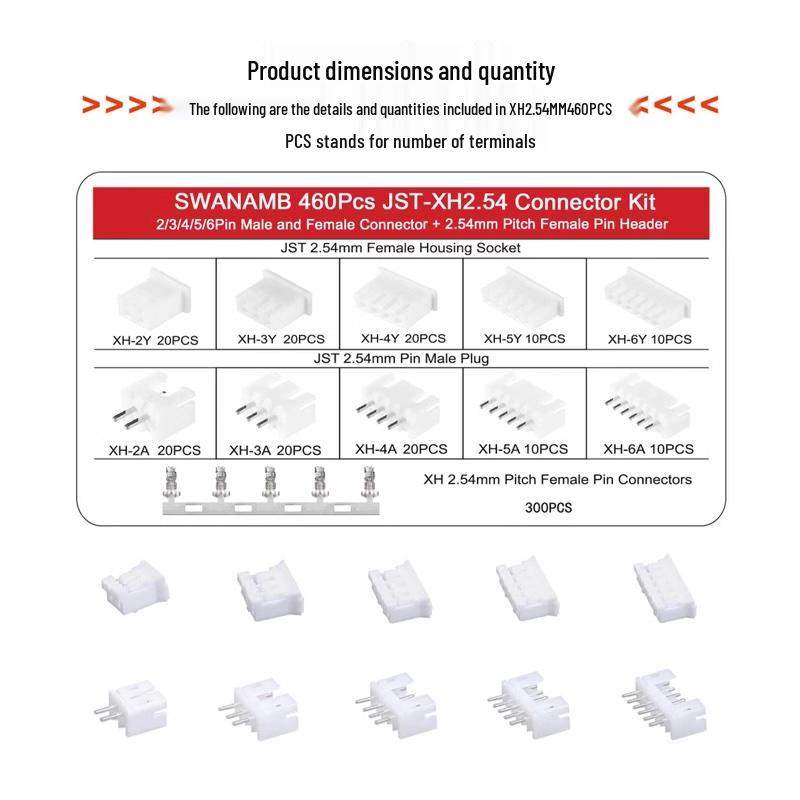 Product dimensions and quantity

>>>> The following are the details and quantities included in XH2.54MM460PCS <<<<

PCS stands for number of terminals

SWANAMB 460Pcs JST-XH2.54 Connector Kit
2/3/4/5/6Pin Male and Female Connector + 2.54mm Pitch Female Pin Header

JST 2.54mm Female Housing Socket

XH-2Y 20PCS
XH-3Y 20PCS
XH-4Y 20PCS
XH-5Y 10PCS
XH-6Y 10PCS

JST 2.54mm Pin Male Plug

XH-2A 20PCS
XH-3A 20PCS
XH-4A 20PCS
XH-5A 10PCS
XH-6A 10PCS

XH 2.54mm Pitch Female Pin Connectors
300PCS